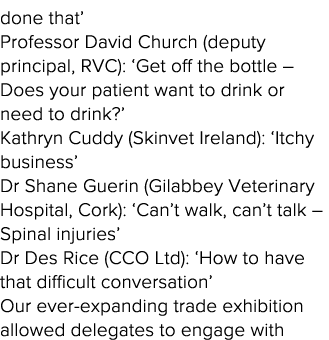 done that’

Professor David Church (deputy principal, RVC): ‘Get off the bottle – Does your patient want to drink or need to drink?’

Kathryn Cuddy (Skinvet Ireland): ‘Itchy business’

Dr Shane Guerin (Gilabbey Veterinary Hospital, Cork): ‘Can’t walk, can’t talk – Spinal injuries’

Dr Des Rice (CCO Ltd): ‘How to have that difficult conversation’

Our ever-expanding trade exhibition allowed delegates to engage with